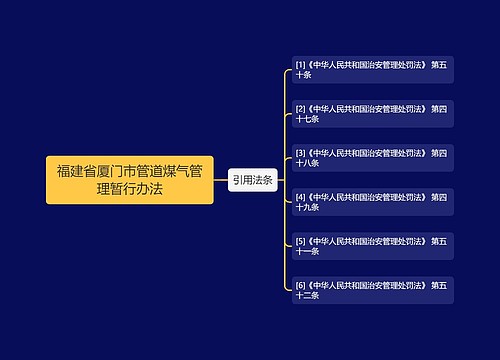 福建省厦门市管道煤气管理暂行办法

引用法条

[1]《中华人民共和国治安管理处罚法》 第五十条

[2]《中华人民共和国治安管理处罚法》 第四十七条

[3]《中华人民共和国治安管理处罚法》 第四十八条

[4]《中华人民共和国治安管理处罚法》 第四十九条

[5]《中华人民共和国治安管理处罚法》 第五十一条

[6]《中华人民共和国治安管理处罚法》 第五十二条